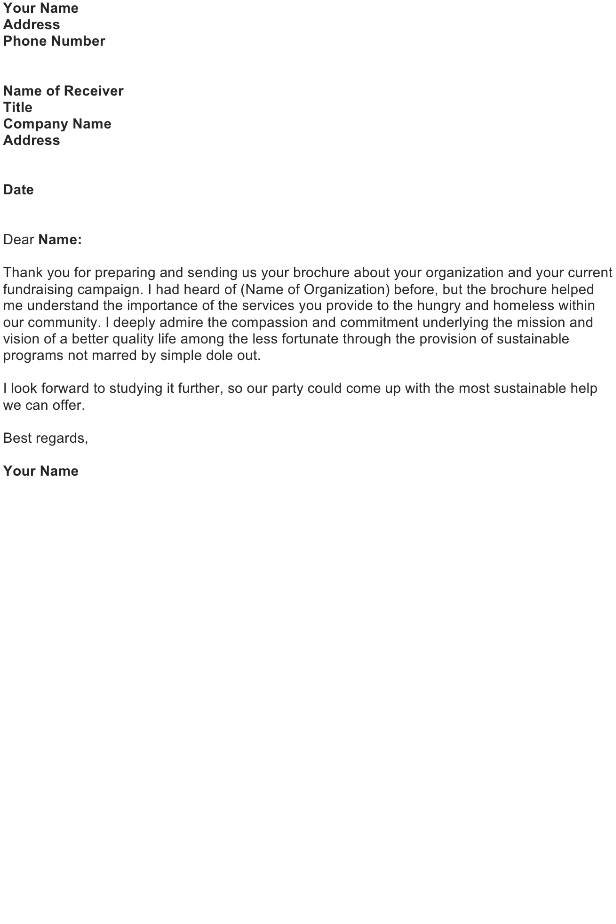 Your Name
Address
Phone Number

Name of Receiver
Title
Company Name
Address

Date

Dear Name:

Thank you for preparing and sending us your brochure about your organization and your current fundraising campaign. I had heard of (Name of Organization) before, but the brochure helped me understand the importance of the services you provide to the hungry and homeless within our community. I deeply admire the compassion and commitment underlying the mission and vision of a better quality life among the less fortunate through the provision of sustainable programs not marred by simple dole out.

I look forward to studying it further, so our party could come up with the most sustainable help we can offer.

Best regards,

Your Name